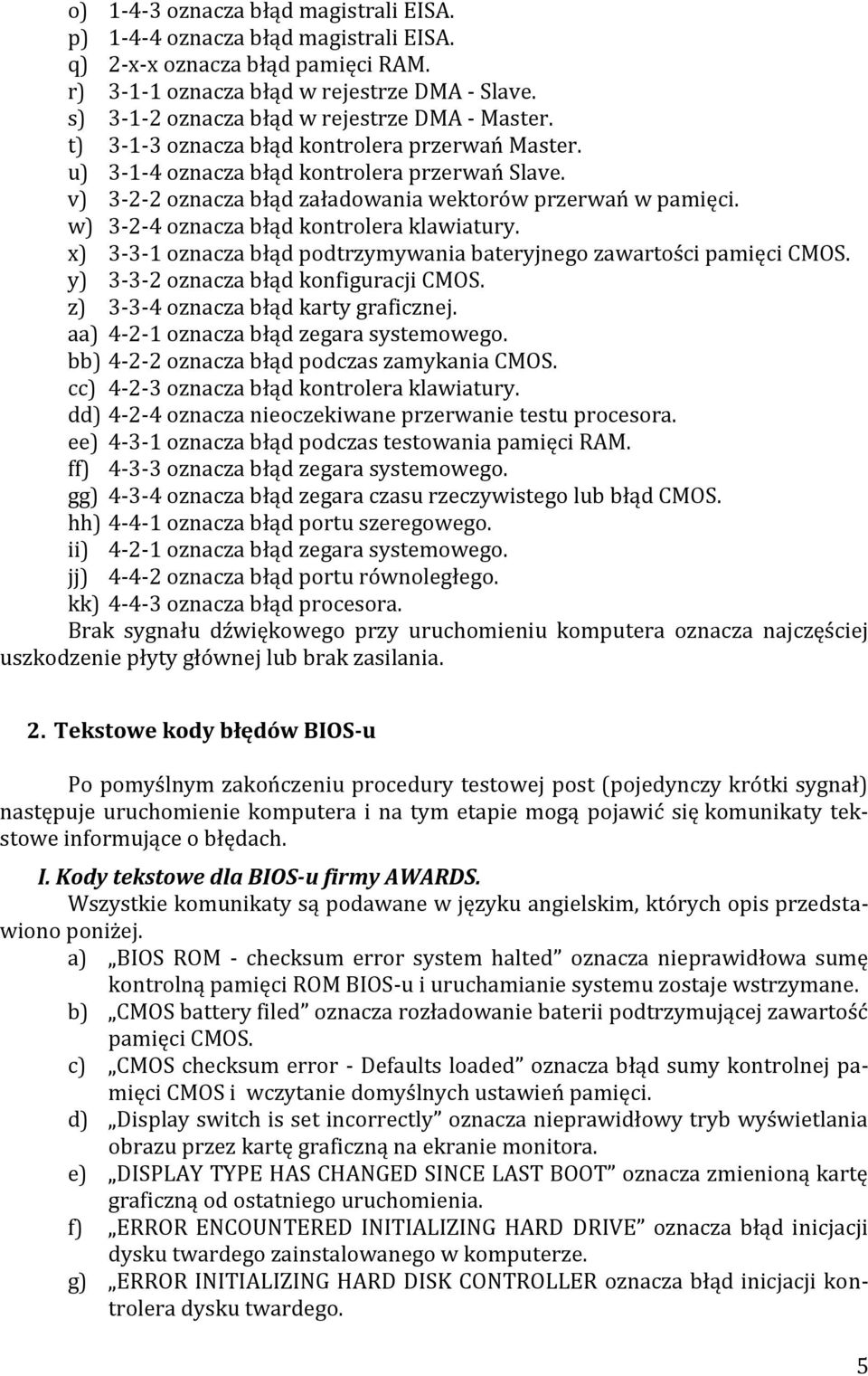 o) 1-4-3 oznacza błąd magistrali EISA.
p) 1-4-4 oznacza błąd magistrali EISA.
q) 2-x-x oznacza błąd pamięci RAM.
r) 3-1-1 oznacza błąd w rejestrze DMA - Slave.
s) 3-1-2 oznacza błąd w rejestrze DMA - Master.
t) 3-1-3 oznacza błąd kontrolera przerwań Master.
u) 3-1-4 oznacza błąd kontrolera przerwań Slave.
v) 3-2-2 oznacza błąd załadowania wektorów przerwań w pamięci.
w) 3-2-4 oznacza błąd kontrolera klawiatury.
x) 3-3-1 oznacza błąd podtrzymywania bateryjnego zawartości pamięci CMOS.
y) 3-3-2 oznacza błąd konfiguracji CMOS.
z) 3-3-4 oznacza błąd karty graficznej.
aa) 4-2-1 oznacza błąd zegara systemowego.
bb) 4-2-2 oznacza błąd podczas zamykania CMOS.
cc) 4-2-3 oznacza błąd kontrolera klawiatury.
dd) 4-2-4 oznacza nieoczekiwane przerwanie testu procesora.
ee) 4-3-1 oznacza błąd podczas testowania pamięci RAM.
ff) 4-3-3 oznacza błąd zegara systemowego.
gg) 4-3-4 oznacza błąd zegara czasu rzeczywistego lub błąd CMOS.
hh) 4-4-1 oznacza błąd portu szeregowego.
ii) 4-2-1 oznacza błąd zegara systemowego.
jj) 4-4-2 oznacza błąd portu równoległego.
kk) 4-4-3 oznacza błąd procesora.
Brak sygnału dźwiękowego przy uruchomieniu komputera oznacza najczęściej uszkodzenie płyty głównej lub brak zasilania.

2. Tekstowe kody błędów BIOS-u

Po pomyślnym zakończeniu procedury testowej post (pojedynczy krótki sygnał) następuje uruchomienie komputera i na tym etapie mogą pojawić się komunikaty tekstowe informujące o błędach.

I. Kody tekstowe dla BIOS-u firmy AWARDS.
Wszystkie komunikaty są podawane w języku angielskim, których opis przedstawiono poniżej.
a) „BIOS ROM - checksum error system halted” oznacza nieprawidłowa sumę kontrolną pamięci ROM BIOS-u i uruchamianie systemu zostaje wstrzymane.
b) „CMOS battery filed” oznacza rozładowanie baterii podtrzymującej zawartość pamięci CMOS.
c) „CMOS checksum error - Defaults loaded” oznacza błąd sumy kontrolnej pamięci CMOS i wczytanie domyślnych ustawień pamięci.
d) „Display switch is set incorrectly” oznacza nieprawidłowy tryb wyświetlania obrazu przez kartę graficzną na ekranie monitora.
e) „DISPLAY TYPE HAS CHANGED SINCE LAST BOOT” oznacza zmienioną kartę graficzną od ostatniego uruchomienia.
f) „ERROR ENCOUNTERED INITIALIZING HARD DRIVE” oznacza błąd inicjacji dysku twardego zainstalowanego w komputerze.
g) „ERROR INITIALIZING HARD DISK CONTROLLER oznacza błąd inicjacji kontrolera dysku twardego.

5